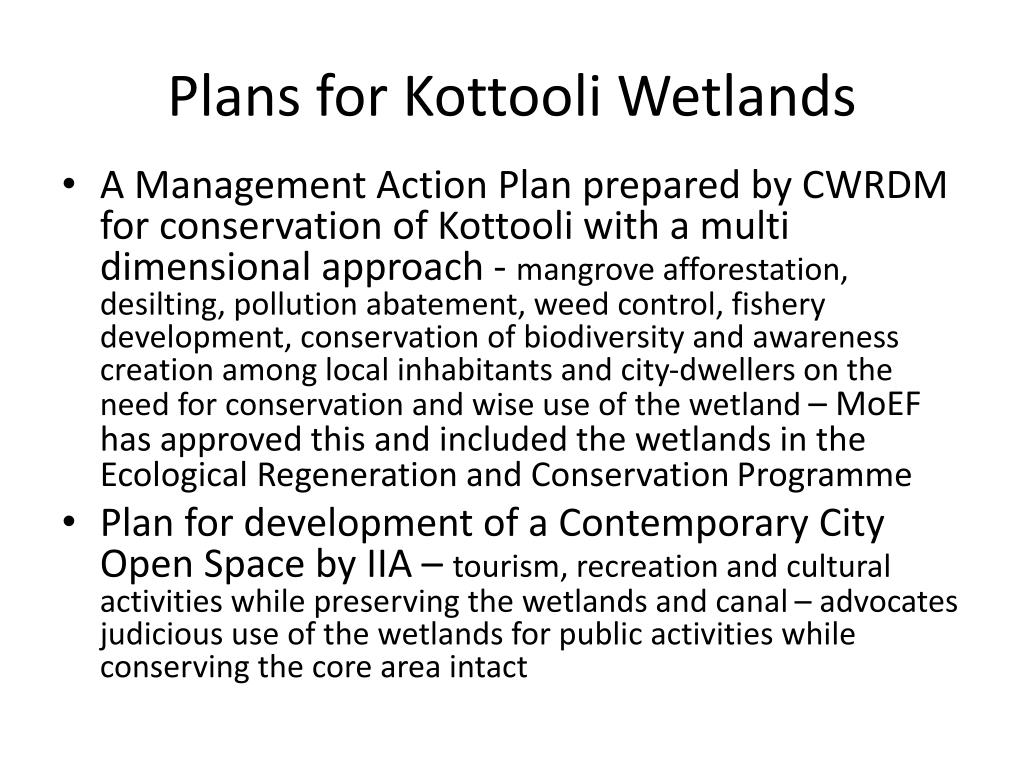 Plans for Kottooli Wetlands

• A Management Action Plan prepared by CWRDM for conservation of Kottooli with a multi dimensional approach - mangrove afforestation, desilting, pollution abatement, weed control, fishery development, conservation of biodiversity and awareness creation among local inhabitants and city-dwellers on the need for conservation and wise use of the wetland – MoEF has approved this and included the wetlands in the Ecological Regeneration and Conservation Programme

• Plan for development of a Contemporary City Open Space by IIA – tourism, recreation and cultural activities while preserving the wetlands and canal – advocates judicious use of the wetlands for public activities while conserving the core area intact